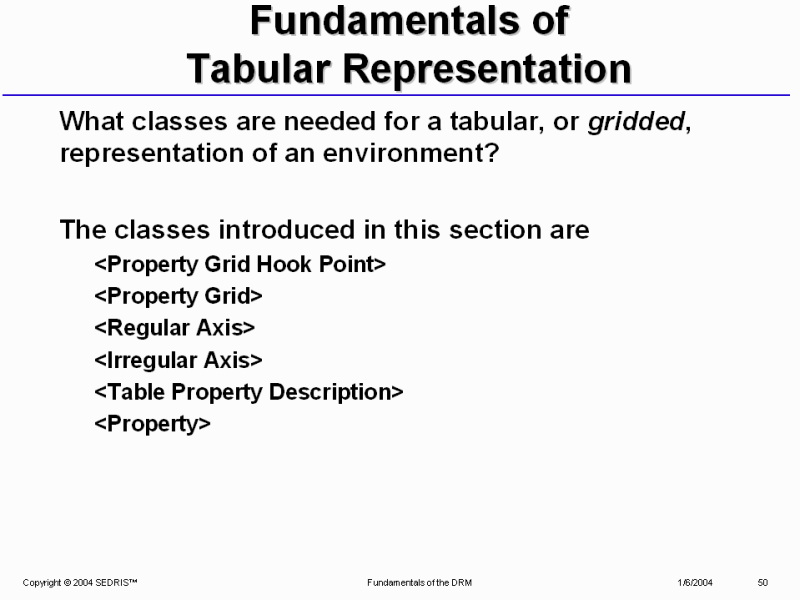 Fundamentals of Tabular Representation

What classes are needed for a tabular, or gridded, representation of an environment?

The classes introduced in this section are
<Property Grid Hook Point>
<Property Grid>
<Regular Axis>
<Irregular Axis>
<Table Property Description>
<Property>

Copyright © 2004 SEDRIS™ Fundamentals of the DRM 1/6/2004 50